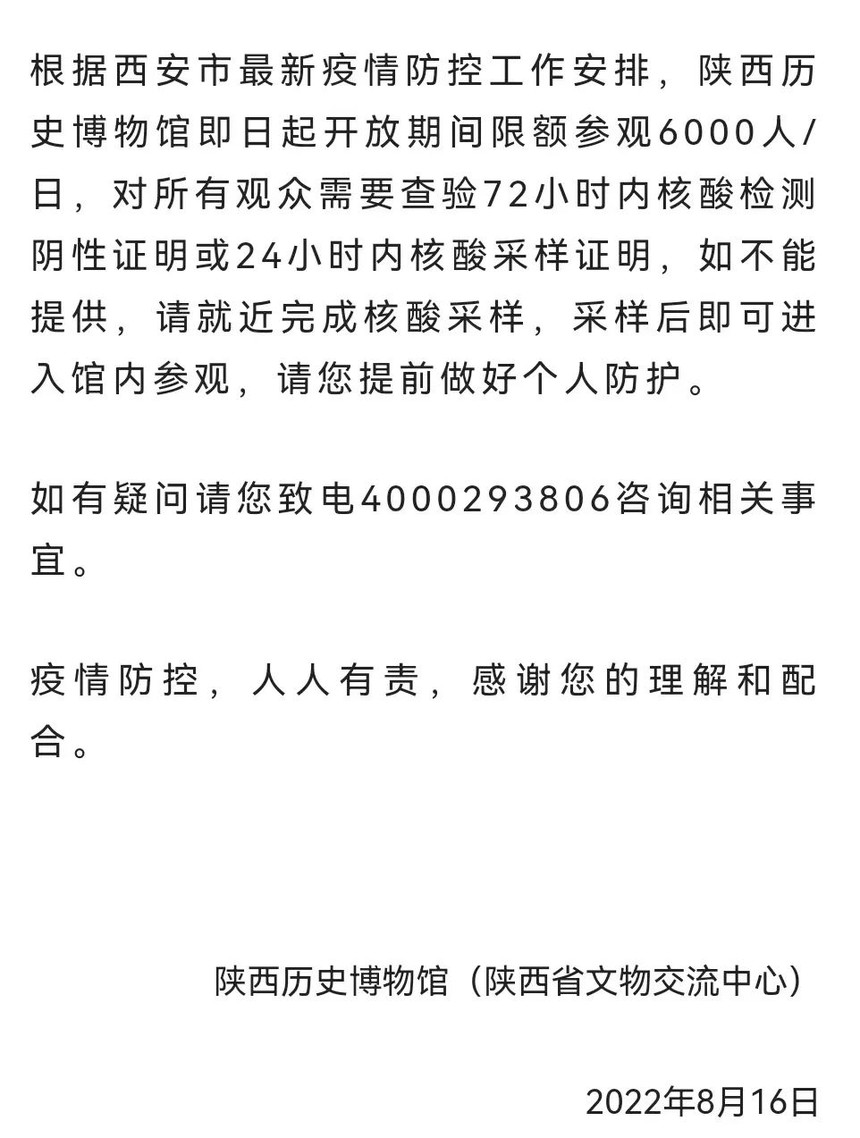 根据西安市最新疫情防控工作安排，陕西历史博物馆即日起开放期间限额参观6000人/日，对所有观众需要查验72小时内核酸检测阴性证明或24小时内核酸采样证明，如不能提供，请就近完成核酸采样，采样后即可进入馆内参观，请您提前做好个人防护。

如有疑问请您致电4000293806咨询相关事宜。

疫情防控，人人有责，感谢您的理解和配合。

陕西历史博物馆（陕西省文物交流中心）

2022年8月16日